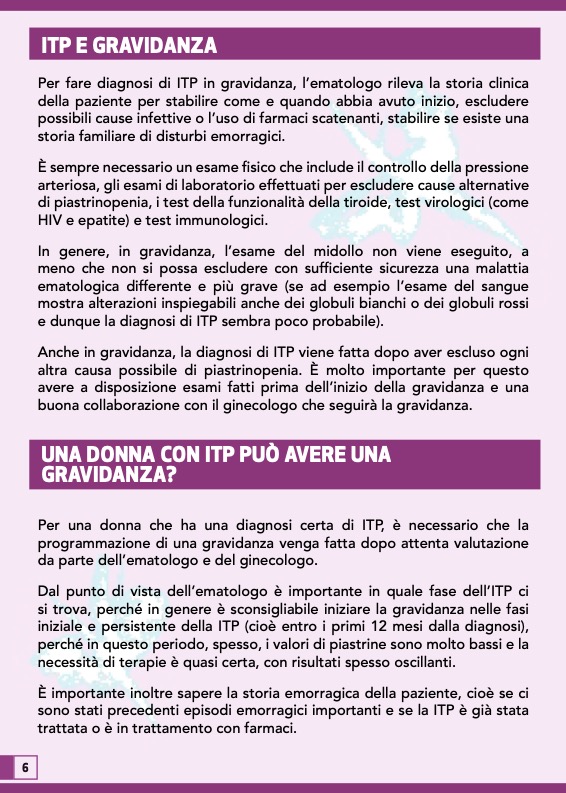 ITP E GRAVIDANZA

Per fare diagnosi di ITP in gravidanza, l'ematologo rileva la storia clinica della paziente per stabilire come e quando abbia avuto inizio, escludere possibili cause infettive o l'uso di farmaci scatenanti, stabilire se esiste una storia familiare di disturbi emorragici.

È sempre necessario un esame fisico che include il controllo della pressione arteriosa, gli esami di laboratorio effettuati per escludere cause alternative di piastrinopenia, i test della funzionalità della tiroide, test virologici (come HIV e epatite) e test immunologici.

In genere, in gravidanza, l'esame del midollo non viene eseguito, a meno che non si possa escludere con sufficiente sicurezza una malattia ematologica differente e più grave (se ad esempio l'esame del sangue mostra alterazioni inspiegabili anche dei globuli bianchi o dei globuli rossi e dunque la diagnosi di ITP sembra poco probabile).

Anche in gravidanza, la diagnosi di ITP viene fatta dopo aver escluso ogni altra causa possibile di piastrinopenia. È molto importante per questo avere a disposizione esami fatti prima dell'inizio della gravidanza e una buona collaborazione con il ginecologo che seguirà la gravidanza.

UNA DONNA CON ITP PUÒ AVERE UNA GRAVIDANZA?

Per una donna che ha una diagnosi certa di ITP, è necessario che la programmazione di una gravidanza venga fatta dopo attenta valutazione da parte dell'ematologo e del ginecologo.

Dal punto di vista dell'ematologo è importante in quale fase dell'ITP ci si trova, perché in genere è sconsigliabile iniziare la gravidanza nelle fasi iniziale e persistente della ITP (cioè entro i primi 12 mesi dalla diagnosi), perché in questo periodo, spesso, i valori di piastrine sono molto bassi e la necessità di terapie è quasi certa, con risultati spesso oscillanti.

È importante inoltre sapere la storia emorragica della paziente, cioè se ci sono stati precedenti episodi emorragici importanti e se la ITP è già stata trattata o è in trattamento con farmaci.

6